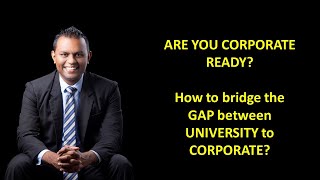 ARE YOU CORPORATE READY?

How to bridge the GAP between UNIVERSITY to CORPORATE?